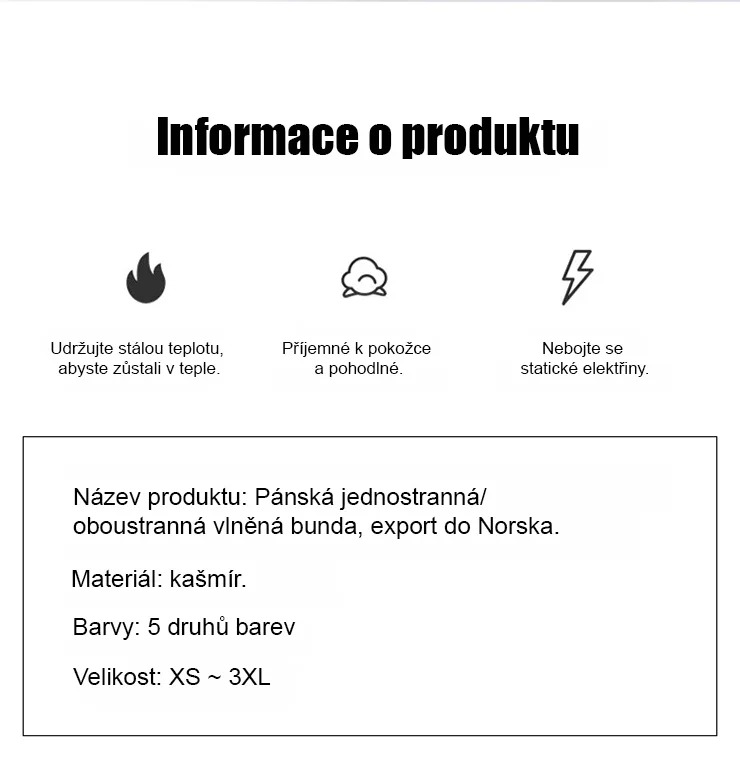 Informace o produktu

Udržujte stálou teplotu, abyste zůstali v teple.

Příjemné k pokožce a pohodlné.

Nebojte se statické elektřiny.

Název produktu: Pánská jednostranná/ oboustranná vlněná bunda, export do Norska.

Materiál: kašmír.

Barvy: 5 druhů barev

Velikost: XS ~ 3XL